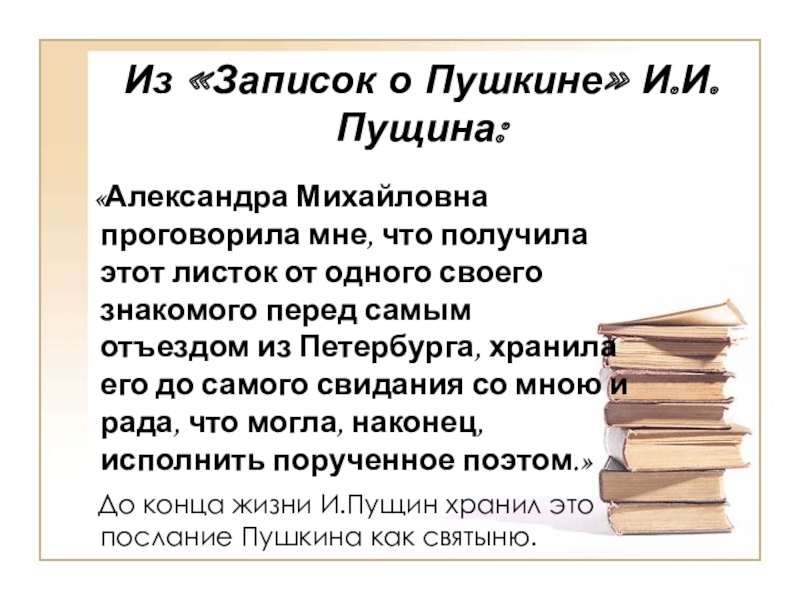 Из «Записок о Пушкине» И.И. Пущина:

«Александра Михайловна проговорила мне, что получила этот листок от одного своего знакомого перед самым отъездом из Петербурга, хранила его до самого свидания со мною и рада, что могла, наконец, исполнить порученное поэтом.»

До конца жизни И.Пущин хранил это послание Пушкина как святыню.